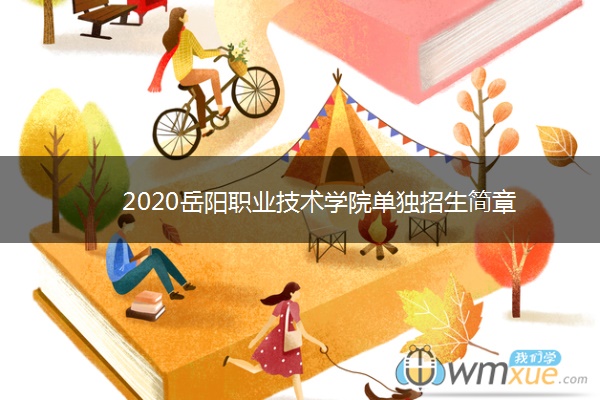 2020岳阳职业技术学院单独招生简章

我们学
wmxue.com